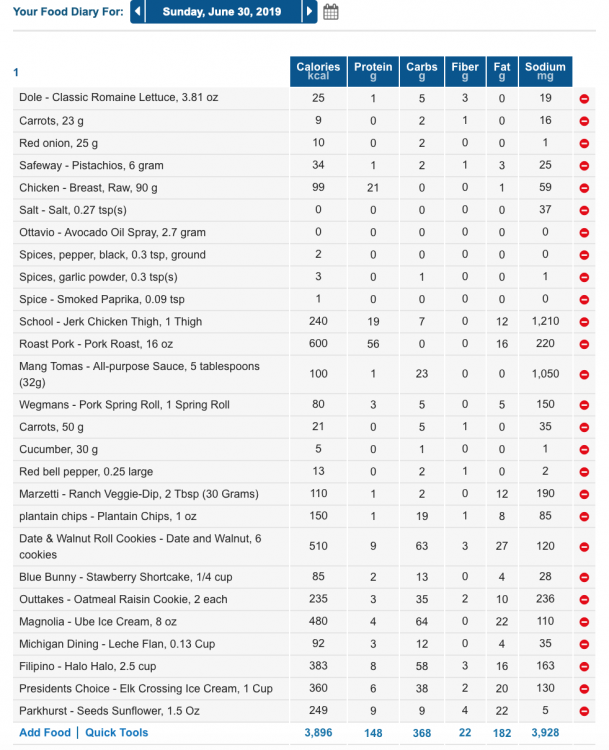 Your Food Diary For: Sunday, June 30, 2019

| 1 | Calories kcal | Protein g | Carbs g | Fiber g | Fat g | Sodium mg |
|---|---|---|---|---|---|---|
| Dole - Classic Romaine Lettuce, 3.81 oz | 25 | 1 | 5 | 3 | 0 | 19 |
| Carrots, 23 g | 9 | 0 | 2 | 1 | 0 | 16 |
| Red onion, 25 g | 10 | 0 | 2 | 0 | 0 | 1 |
| Safeway - Pistachios, 6 gram | 34 | 1 | 2 | 1 | 3 | 25 |
| Chicken - Breast, Raw, 90 g | 99 | 21 | 0 | 0 | 1 | 59 |
| Salt - Salt, 0.27 tsp(s) | 0 | 0 | 0 | 0 | 0 | 37 |
| Ottavio - Avocado Oil Spray, 2.7 gram | 0 | 0 | 0 | 0 | 0 | 0 |
| Spices, pepper, black, 0.3 tsp, ground | 2 | 0 | 0 | 0 | 0 | 0 |
| Spices, garlic powder, 0.3 tsp(s) | 3 | 0 | 1 | 0 | 0 | 1 |
| Spice - Smoked Paprika, 0.09 tsp | 1 | 0 | 0 | 0 | 0 | 0 |
| School - Jerk Chicken Thigh, 1 Thigh | 240 | 19 | 7 | 0 | 12 | 1,210 |
| Roast Pork - Pork Roast, 16 oz | 600 | 56 | 0 | 0 | 16 | 220 |
| Mang Tomas - All-purpose Sauce, 5 tablespoons (32g) | 100 | 1 | 23 | 0 | 0 | 1,050 |
| Wegmans - Pork Spring Roll, 1 Spring Roll | 80 | 3 | 5 | 0 | 5 | 150 |
| Carrots, 50 g | 21 | 0 | 5 | 1 | 0 | 35 |
| Cucumber, 30 g | 5 | 0 | 1 | 0 | 0 | 1 |
| Red bell pepper, 0.25 large | 13 | 0 | 2 | 1 | 0 | 2 |
| Marzetti - Ranch Veggie-Dip, 2 Tbsp (30 Grams) | 110 | 1 | 2 | 0 | 12 | 190 |
| plantain chips - Plantain Chips, 1 oz | 150 | 1 | 19 | 1 | 8 | 85 |
| Date & Walnut Roll Cookies - Date and Walnut, 6 cookies | 510 | 9 | 63 | 3 | 27 | 120 |
| Blue Bunny - Stawberry Shortcake, 1/4 cup | 85 | 2 | 13 | 0 | 4 | 28 |
| Outtakes - Oatmeal Raisin Cookie, 2 each | 235 | 3 | 35 | 2 | 10 | 236 |
| Magnolia - Ube Ice Cream, 8 oz | 480 | 4 | 64 | 0 | 22 | 110 |
| Michigan Dining - Leche Flan, 0.13 Cup | 92 | 3 | 12 | 0 | 4 | 35 |
| Filipino - Halo Halo, 2.5 cup | 383 | 8 | 58 | 3 | 16 | 163 |
| Presidents Choice - Elk Crossing Ice Cream, 1 Cup | 360 | 6 | 38 | 2 | 20 | 130 |
| Parkhurst - Seeds Sunflower, 1.5 Oz | 249 | 9 | 9 | 4 | 22 | 5 |
| Add Food \| Quick Tools | 3,896 | 148 | 368 | 22 | 182 | 3,928 |